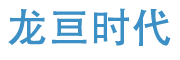 龙亘时代